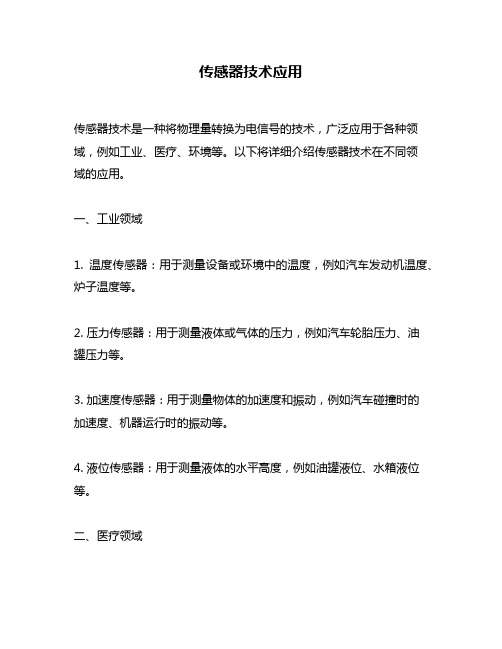 传感器技术应用

传感器技术是一种将物理量转换为电信号的技术，广泛应用于各种领域，例如工业、医疗、环境等。以下将详细介绍传感器技术在不同领域的应用。

一、工业领域

1. 温度传感器：用于测量设备或环境中的温度，例如汽车发动机温度、炉子温度等。

2. 压力传感器：用于测量液体或气体的压力，例如汽车轮胎压力、油罐压力等。

3. 加速度传感器：用于测量物体的加速度和振动，例如汽车碰撞时的加速度、机器运行时的振动等。

4. 液位传感器：用于测量液体的水平高度，例如油罐液位、水箱液位等。

二、医疗领域